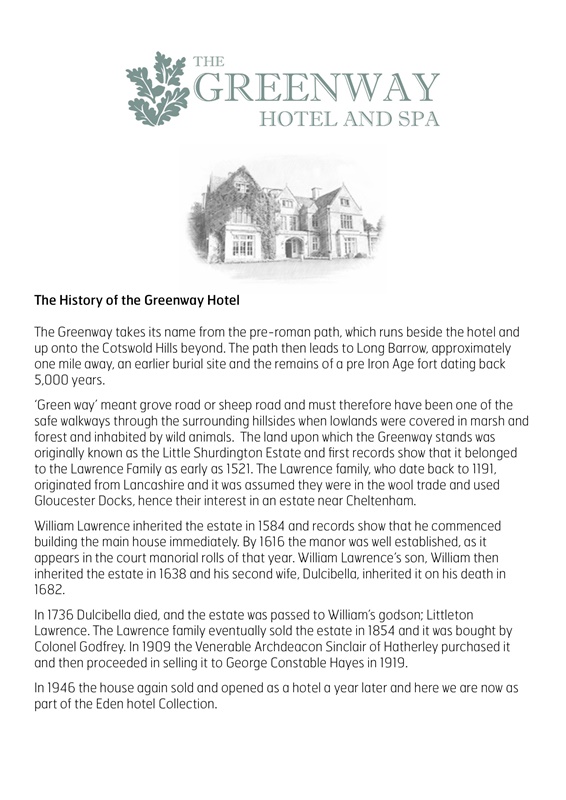 THE
GREENWAY
HOTEL AND SPA

The History of the Greenway Hotel

The Greenway takes its name from the pre-roman path, which runs beside the hotel and up onto the Cotswold Hills beyond. The path then leads to Long Barrow, approximately one mile away, an earlier burial site and the remains of a pre Iron Age fort dating back 5,000 years.

'Green way' meant grove road or sheep road and must therefore have been one of the safe walkways through the surrounding hillsides when lowlands were covered in marsh and forest and inhabited by wild animals. The land upon which the Greenway stands was originally known as the Little Shurdington Estate and first records show that it belonged to the Lawrence Family as early as 1521. The Lawrence family, who date back to 1191, originated from Lancashire and it was assumed they were in the wool trade and used Gloucester Docks, hence their interest in an estate near Cheltenham.

William Lawrence inherited the estate in 1584 and records show that he commenced building the main house immediately. By 1616 the manor was well established, as it appears in the court manorial rolls of that year. William Lawrence's son, William then inherited the estate in 1638 and his second wife, Dulcibella, inherited it on his death in 1682.

In 1736 Dulcibella died, and the estate was passed to William's godson; Littleton Lawrence. The Lawrence family eventually sold the estate in 1854 and it was bought by Colonel Godfrey. In 1909 the Venerable Archdeacon Sinclair of Hatherley purchased it and then proceeded in selling it to George Constable Hayes in 1919.

In 1946 the house again sold and opened as a hotel a year later and here we are now as part of the Eden hotel Collection.